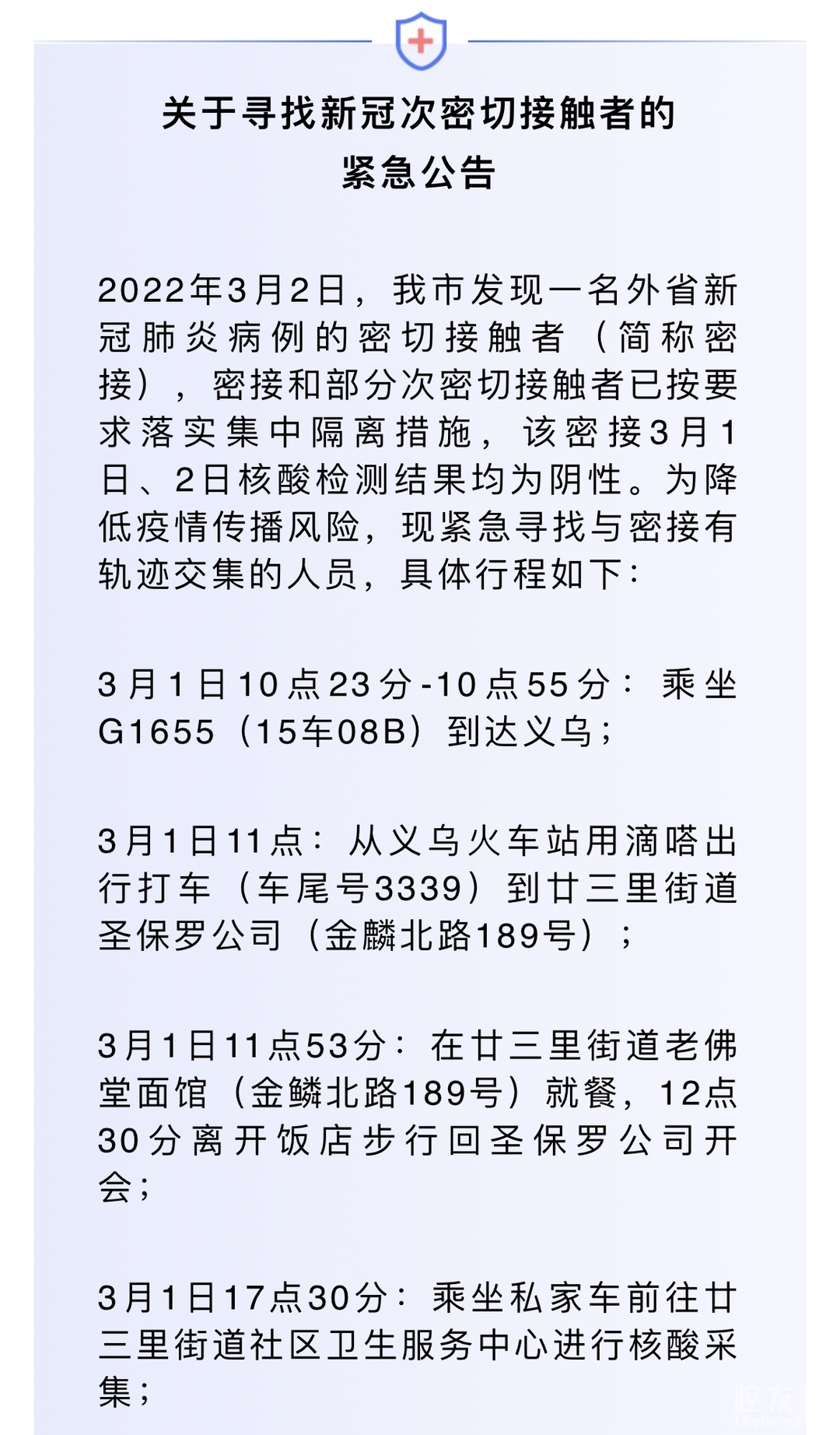 关于寻找新冠次密切接触者的
紧急公告

2022年3月2日，我市发现一名外省新冠肺炎病例的密切接触者（简称密接），密接和部分次密切接触者已按要求落实集中隔离措施，该密接3月1日、2日核酸检测结果均为阴性。为降低疫情传播风险，现紧急寻找与密接有轨迹交集的人员，具体行程如下：

3月1日10点23分-10点55分：乘坐G1655（15车08B）到达义乌；

3月1日11点：从义乌火车站用滴嗒出行打车（车尾号3339）到廿三里街道圣保罗公司（金麟北路189号）；

3月1日11点53分：在廿三里街道老佛堂面馆（金鳞北路189号）就餐，12点30分离开饭店步行回圣保罗公司开会；

3月1日17点30分：乘坐私家车前往廿三里街道社区卫生服务中心进行核酸采集；